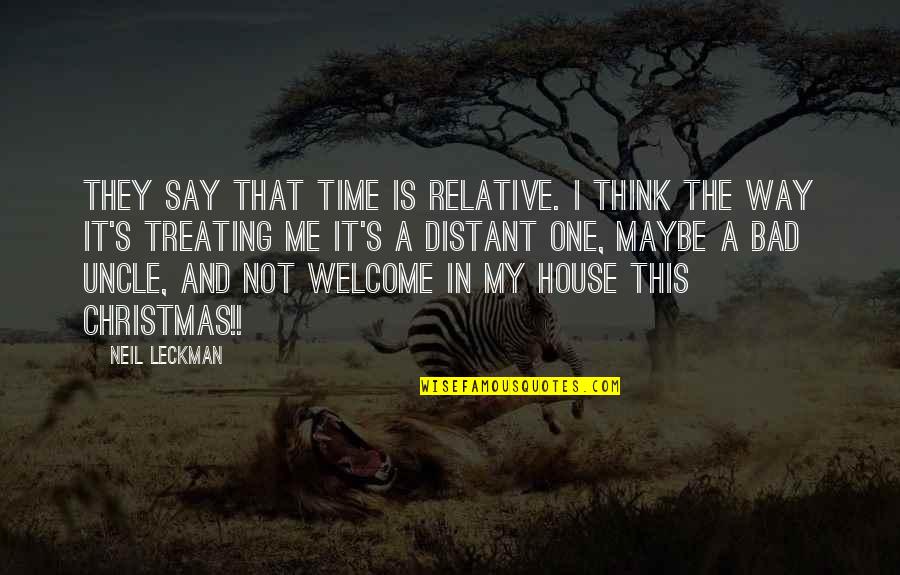 THEY SAY THAT TIME IS RELATIVE. I THINK THE WAY IT'S TREATING ME IT'S A DISTANT ONE, MAYBE A BAD UNCLE, AND NOT WELCOME IN MY HOUSE THIS CHRISTMAS!!

NEIL LECKMAN

WISEFAMOUSQUOTES.COM